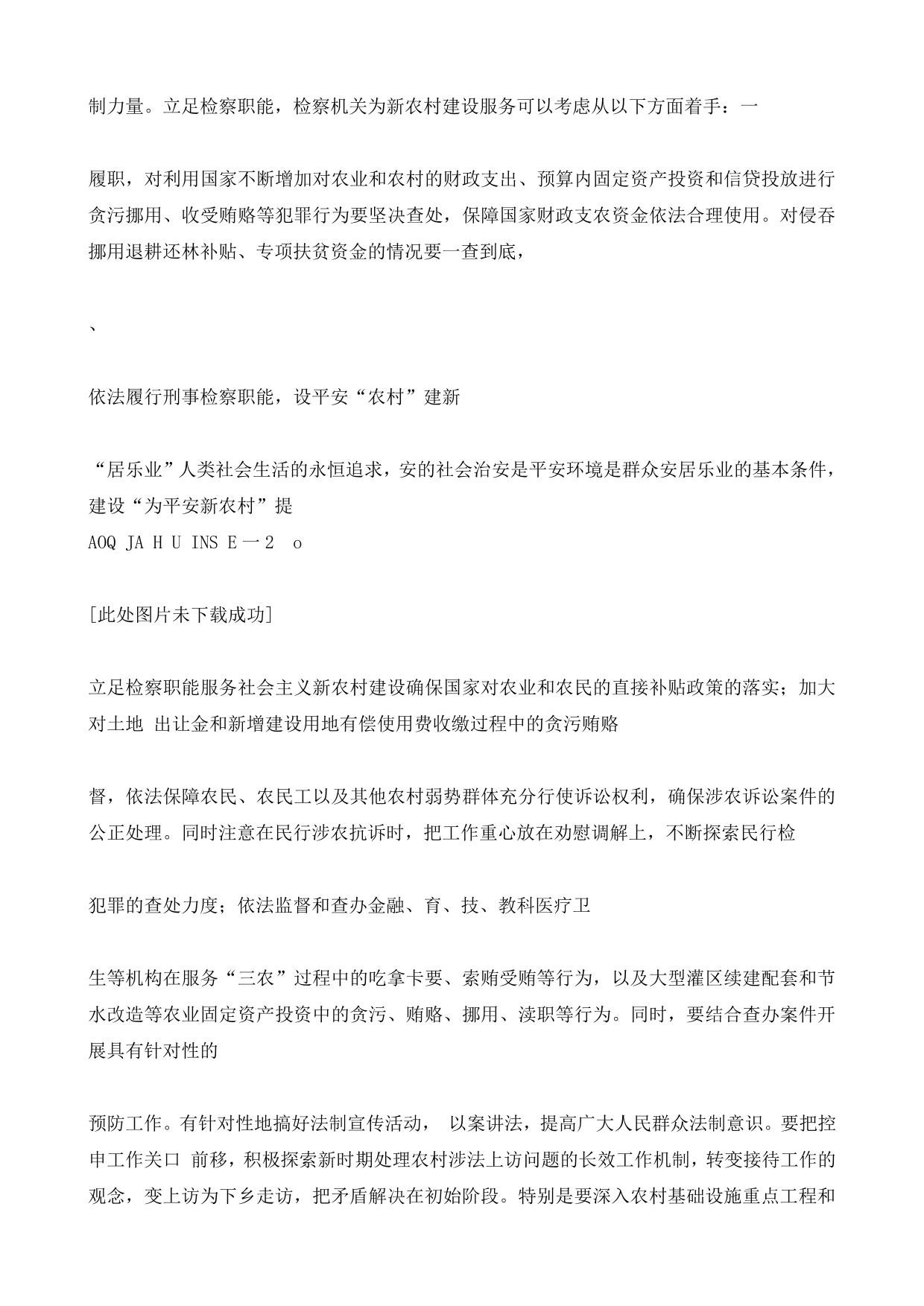 制力量。立足检察职能，检察机关为新农村建设服务可以考虑从以下方面着手：一

履职，对利用国家不断增加对农业和农村的财政支出、预算内固定资产投资和信贷投放进行贪污挪用、收受贿赂等犯罪行为要坚决查处，保障国家财政支农资金依法合理使用。对侵吞挪用退耕还林补贴、专项扶贫资金的情况要一查到底，

、

依法履行刑事检察职能，设平安“农村”建新

“居乐业”人类社会生活的永恒追求，安的社会治安是平安环境是群众安居乐业的基本条件，建设“为平安新农村”提
AOQ JA H U INS E一2 o

[此处图片未下载成功]

立足检察职能服务社会主义新农村建设确保国家对农业和农民的直接补贴政策的落实；加大对土地 出让金和新增建设用地有偿使用费收缴过程中的贪污贿赂

督，依法保障农民、农民工以及其他农村弱势群体充分行使诉讼权利，确保涉农诉讼案件的公正处理。同时注意在民行涉农抗诉时，把工作重心放在劝慰调解上，不断探索民行检

犯罪的查处力度；依法监督和查办金融、育、技、教科医疗卫

生等机构在服务“三农”过程中的吃拿卡要、索贿受贿等行为，以及大型灌区续建配套和节水改造等农业固定资产投资中的贪污、贿赂、挪用、渎职等行为。同时，要结合查办案件开展具有针对性的

预防工作。有针对性地搞好法制宣传活动， 以案讲法，提高广大人民群众法制意识。要把控申工作关口 前移，积极探索新时期处理农村涉法上访问题的长效工作机制，转变接待工作的观念，变上访为下乡走访，把矛盾解决在初始阶段。特别是要深入农村基础设施重点工程和